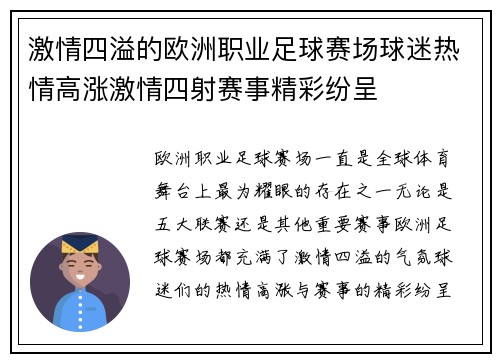 激情四溢的欧洲职业足球赛场球迷热情高涨激情四射赛事精彩纷呈

欧洲职业足球赛场一直是全球体育舞台上最为耀眼的存在之一无论是五大联赛还是其他重要赛事欧洲足球赛场都充满了激情四溢的气氛球迷们的热情高涨与赛事的精彩纷呈